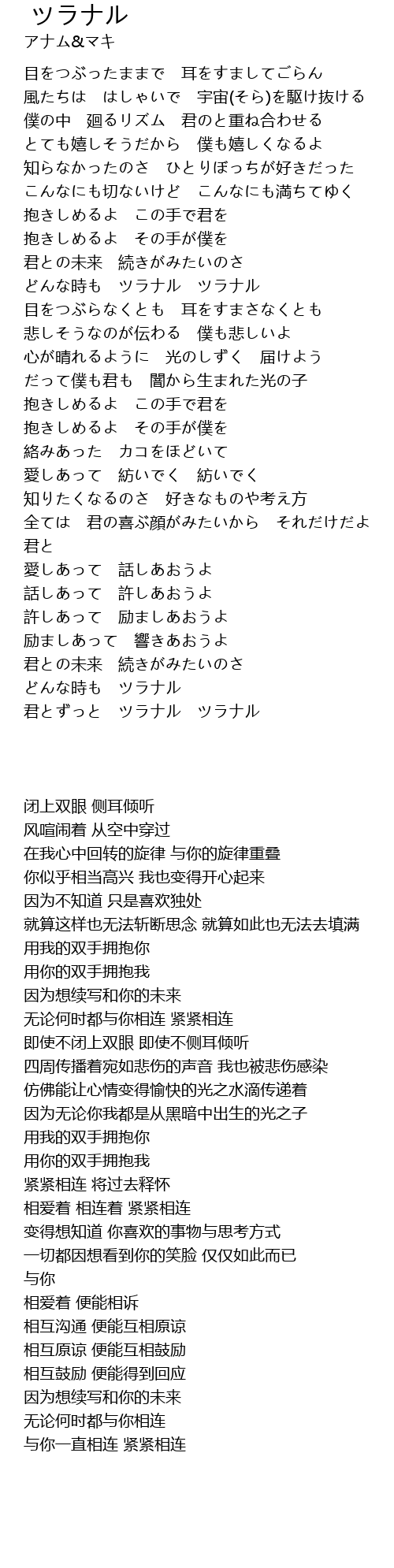 ツラナル
アナム&マキ

目をつぶったままで　耳をすましてごらん
風たちは　はしゃいで　宇宙(そら)を駆け抜ける
僕の中　廻るリズム　君のと重ね合わせる
とても嬉しそうだから　僕も嬉しくなるよ
知らなかったのさ　ひとりぼっちが好きだった
こんなにも切ないけど　こんなにも満ちてゆく
抱きしめるよ　この手で君を
抱きしめるよ　その手が僕を
君との未来　続きがみたいのさ
どんな時も　ツラナル　ツラナル
目をつぶらなくとも　耳をすまさなくとも
悲しそうなのが伝わる　僕も悲しいよ
心が晴れるように　光のしずく　届けよう
だって僕も君も　闇から生まれた光の子
抱きしめるよ　この手で君を
抱きしめるよ　その手が僕を
絡みあった　カコをほどいて
愛しあって　紡いでく　紡いでく
知りたくなるのさ　好きなものや考え方
全ては　君の喜ぶ顔がみたいから　それだけだよ
君と
愛しあって　話しあおうよ
話しあって　許しあおうよ
許しあって　励ましあおうよ
励ましあって　響きあおうよ
君との未来　続きがみたいのさ
どんな時も　ツラナル
君とずっと　ツラナル　ツラナル

闭上双眼 侧耳倾听
风喧闹着 从空中穿过
在我心中回转的旋律 与你的旋律重叠
你似乎相当高兴 我也变得开心起来
因为不知道 只是喜欢独处
就算这样也无法斩断思念 就算如此也无法去填满
用我的双手拥抱你
用你的双手拥抱我
因为想续写和你的未来
无论何时都与你相连 紧紧相连
即使不闭上双眼 即使不侧耳倾听
四周传播着宛如悲伤的声音 我也被悲伤感染
仿佛能让心情变得愉快的光之水滴传递着
因为无论你我都是从黑暗中出生的光之子
用我的双手拥抱你
用你的双手拥抱我
紧紧相连 将过去释怀
相爱着 相连着 紧紧相连
变得想知道 你喜欢的事物与思考方式
一切都因想看到你的笑脸 仅仅如此而已
与你
相爱着 便能相诉
相互沟通 便能互相原谅
相互原谅 便能互相鼓励
相互鼓励 便能得到回应
因为想续写和你的未来
无论何时都与你相连
与你一直相连 紧紧相连